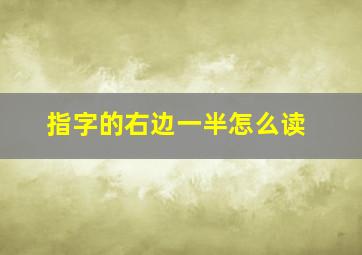 指字的右边一半怎么读